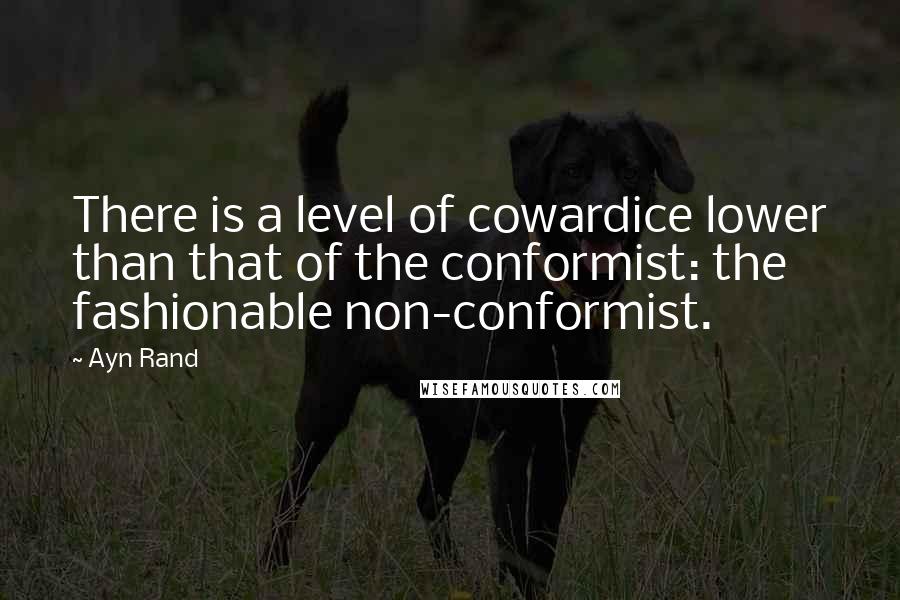 There is a level of cowardice lower than that of the conformist: the fashionable non-conformist.

~ Ayn Rand

WISEFAMOUSQUOTES.COM